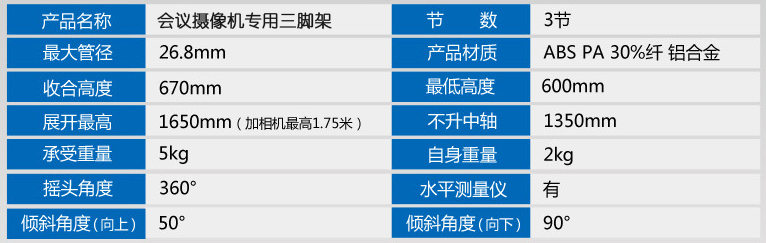 | 产品名称 | 会议摄像机专用三脚架 | 节　　数 | 3节 |
|---|---|---|---|
| 最大管径 | 26.8mm | 产品材质 | ABS PA 30%纤 铝合金 |
| 收合高度 | 670mm | 最低高度 | 600mm |
| 展开最高 | 1650mm（加相机最高1.75米） | 不升中轴 | 1350mm |
| 承受重量 | 5kg | 自身重量 | 2kg |
| 摇头角度 | 360° | 水平测量仪 | 有 |
| 倾斜角度（向上） | 50° | 倾斜角度（向下） | 90° |